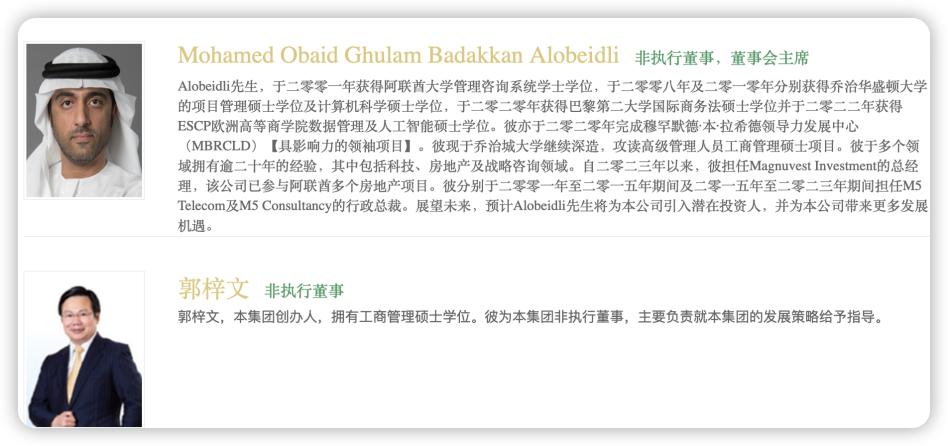 Mohamed Obaid Ghulam Badakkan Alobeidli 非执行董事，董事会主席

Alobeidli先生，于二零零一年获得阿联酋大学管理咨询系统学士学位，于二零零八年及二零一零年分别获得乔治华盛顿大学的项目管理硕士学位及计算机科学硕士学位，于二零二零年获得巴黎第二大学国际商务法硕士学位并于二零二二年获得ESCP欧洲高等商学院数据管理及人工智能硕士学位。彼亦于二零二零年完成穆罕默德·本·拉希德领导力发展中心（MBRCLD）【具影响力的领袖项目】。彼现于乔治城大学继续深造，攻读高级管理人员工商管理硕士项目。彼于多个领域拥有逾二十年的经验，其中包括科技、房地产及战略咨询领域。自二零二三年以来，彼担任Magnuvest Investment的总经理，该公司已参与阿联酋多个房地产项目。彼分别于二零零一年至二零一五年期间及二零一五年至二零二三年期间担任M5 Telecom及M5 Consultancy的行政总裁。展望未来，预计Alobeidli先生将为本公司引入潜在投资人，并为本公司带来更多发展机遇。

郭梓文 非执行董事

郭梓文，本集团创办人，拥有工商管理硕士学位。彼为本集团非执行董事，主要负责就本集团的发展策略给予指导。